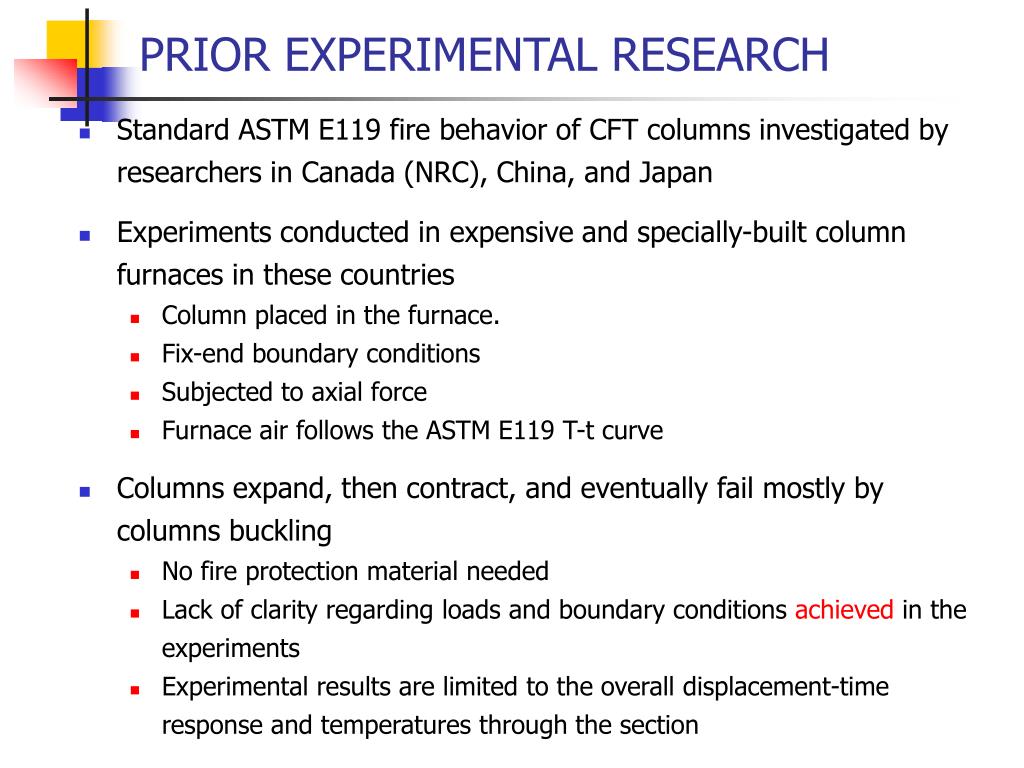 PRIOR EXPERIMENTAL RESEARCH

Standard ASTM E119 fire behavior of CFT columns investigated by researchers in Canada (NRC), China, and Japan

Experiments conducted in expensive and specially-built column furnaces in these countries

Column placed in the furnace.

Fix-end boundary conditions

Subjected to axial force

Furnace air follows the ASTM E119 T-t curve

Columns expand, then contract, and eventually fail mostly by columns buckling

No fire protection material needed

Lack of clarity regarding loads and boundary conditions achieved in the experiments

Experimental results are limited to the overall displacement-time response and temperatures through the section